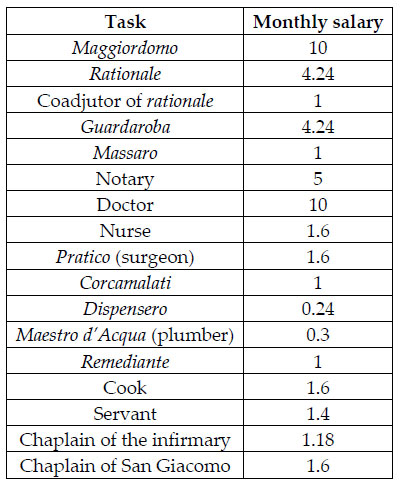 | Task | Monthly salary |
|---|---|
| Maggiordomo | 10 |
| Rationale | 4.24 |
| Coadjutor of rationale | 1 |
| Guardaroba | 4.24 |
| Massaro | 1 |
| Notary | 5 |
| Doctor | 10 |
| Nurse | 1.6 |
| Pratico (surgeon) | 1.6 |
| Corcamalati | 1 |
| Dispensero | 0.24 |
| Maestro d'Acqua (plumber) | 0.3 |
| Remediante | 1 |
| Cook | 1.6 |
| Servant | 1.4 |
| Chaplain of the infirmary | 1.18 |
| Chaplain of San Giacomo | 1.6 |